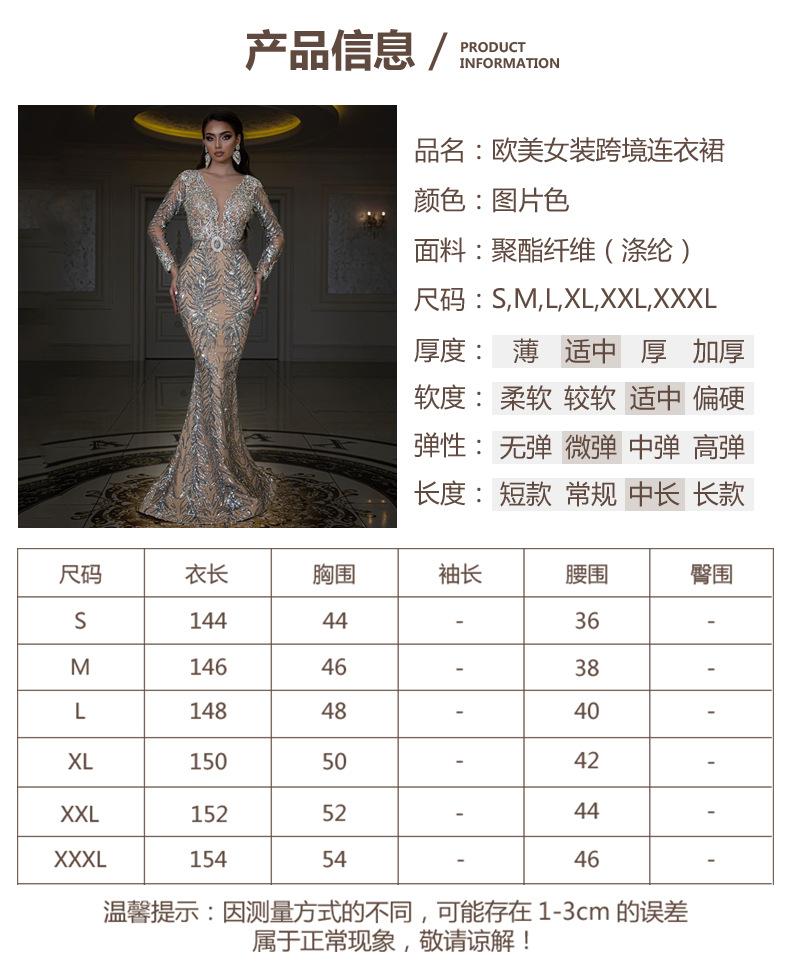 产品信息 / PRODUCT INFORMATION

品名：欧美女装跨境连衣裙

颜色：图片色

面料：聚酯纤维（涤纶）

尺码：S,M,L,XL,XXL,XXXL

厚度： 薄 适中 厚 加厚

软度： 柔软 较软 适中 偏硬

弹性： 无弹 微弹 中弹 高弹

长度： 短款 常规 中长 长款

| 尺码 | 衣长 | 胸围 | 袖长 | 腰围 | 臀围 |
|---|---|---|---|---|---|
| S | 144 | 44 | - | 36 | - |
| M | 146 | 46 | - | 38 | - |
| L | 148 | 48 | - | 40 | - |
| XL | 150 | 50 | - | 42 | - |
| XXL | 152 | 52 | - | 44 | - |
| XXXL | 154 | 54 | - | 46 | - |

温馨提示：因测量方式的不同，可能存在1-3cm的误差
属于正常现象，敬请谅解！